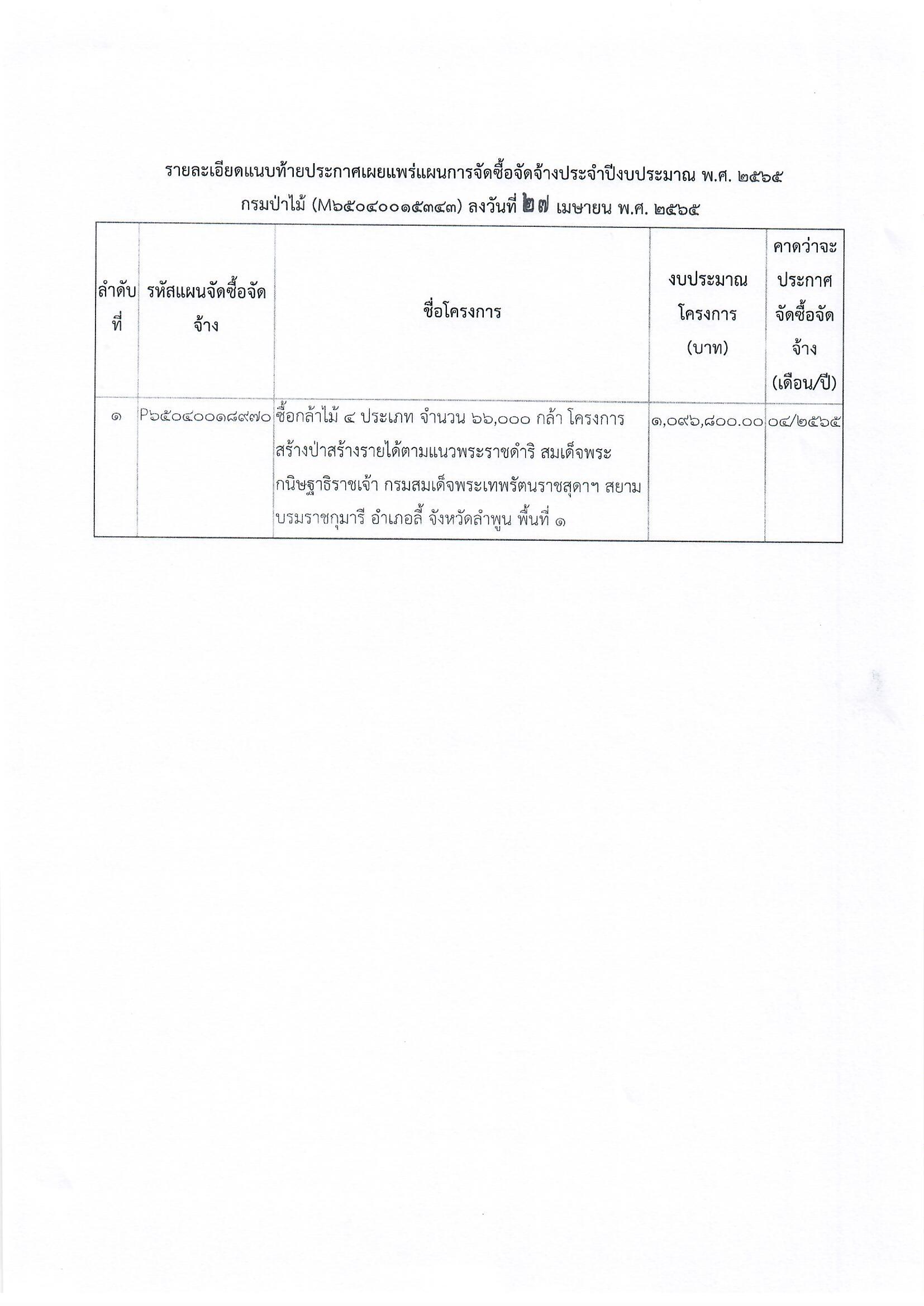 รายละเอียดแนบท้ายประกาศเผยแพร่แผนการจัดซื้อจัดจ้างประจำปีงบประมาณ พ.ศ. ๒๕๖๕
กรมป่าไม้ (M๖๕๐๔๐๐๑๕๓๔๓) ลงวันที่ ๒๗ เมษายน พ.ศ. ๒๕๖๕

| ลำดับที่ | รหัสแผนจัดซื้อจัดจ้าง | ชื่อโครงการ | งบประมาณโครงการ (บาท) | คาดว่าจะประกาศจัดซื้อจัดจ้าง (เดือน/ปี) |
|---|---|---|---|---|
| ๑ | P๖๕๐๔๐๐๑๘๙๗๐ | ซื้อกล้าไม้ ๔ ประเภท จำนวน ๖๖,๐๐๐ กล้า โครงการสร้างป่าสร้างรายได้ตามแนวพระราชดำริ สมเด็จพระกนิษฐาธิราชเจ้า กรมสมเด็จพระเทพรัตนราชสุดาฯ สยามบรมราชกุมารี อำเภอลี้ จังหวัดลำพูน พื้นที่ ๑ | ๑,๐๙๖,๘๐๐.๐๐ | ๐๔/๒๕๖๕ |